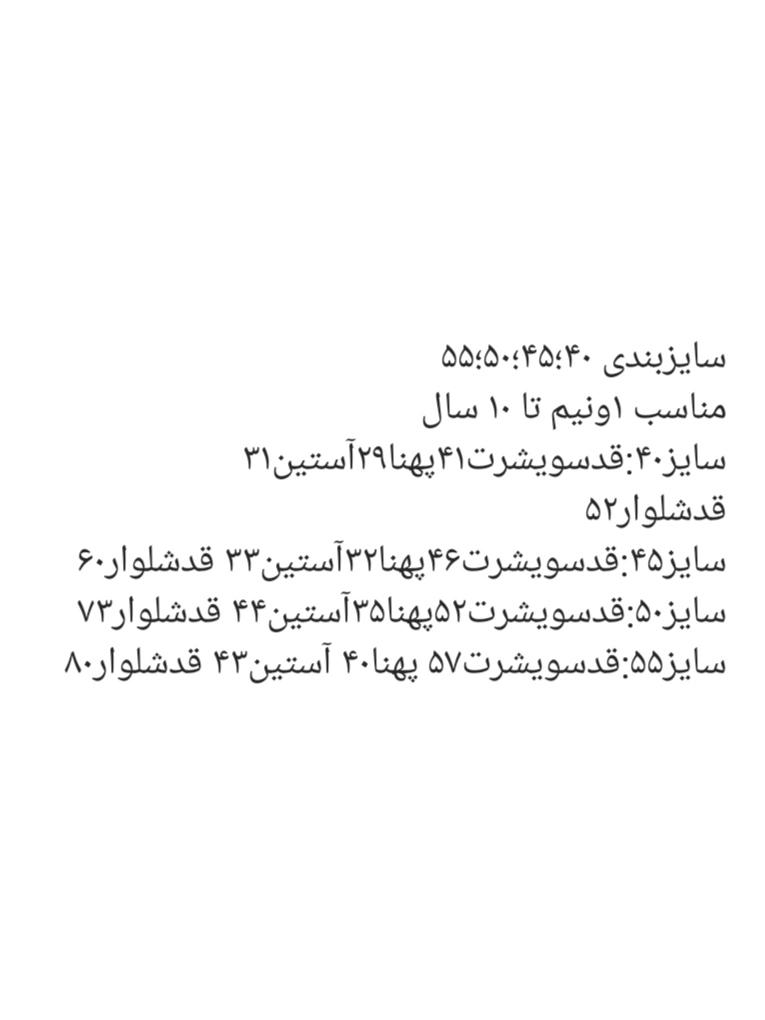 سایزبندی ۴۰؛۴۵؛۵۰؛۵۵
مناسب ۱ونیم تا ۱۰ سال
سایز۴۰:قدسویشرت۴۱پهنا۲۹آستین۳۱
قدشلوار۵۲
سایز۴۵:قدسویشرت۴۶پهنا۳۲آستین۳۳ قدشلوار۶۰
سایز۵۰:قدسویشرت۵۲پهنا۳۵آستین۴۴ قدشلوار۷۳
سایز۵۵:قدسویشرت۵۷ پهنا۴۰ آستین۴۳ قدشلوار۸۰